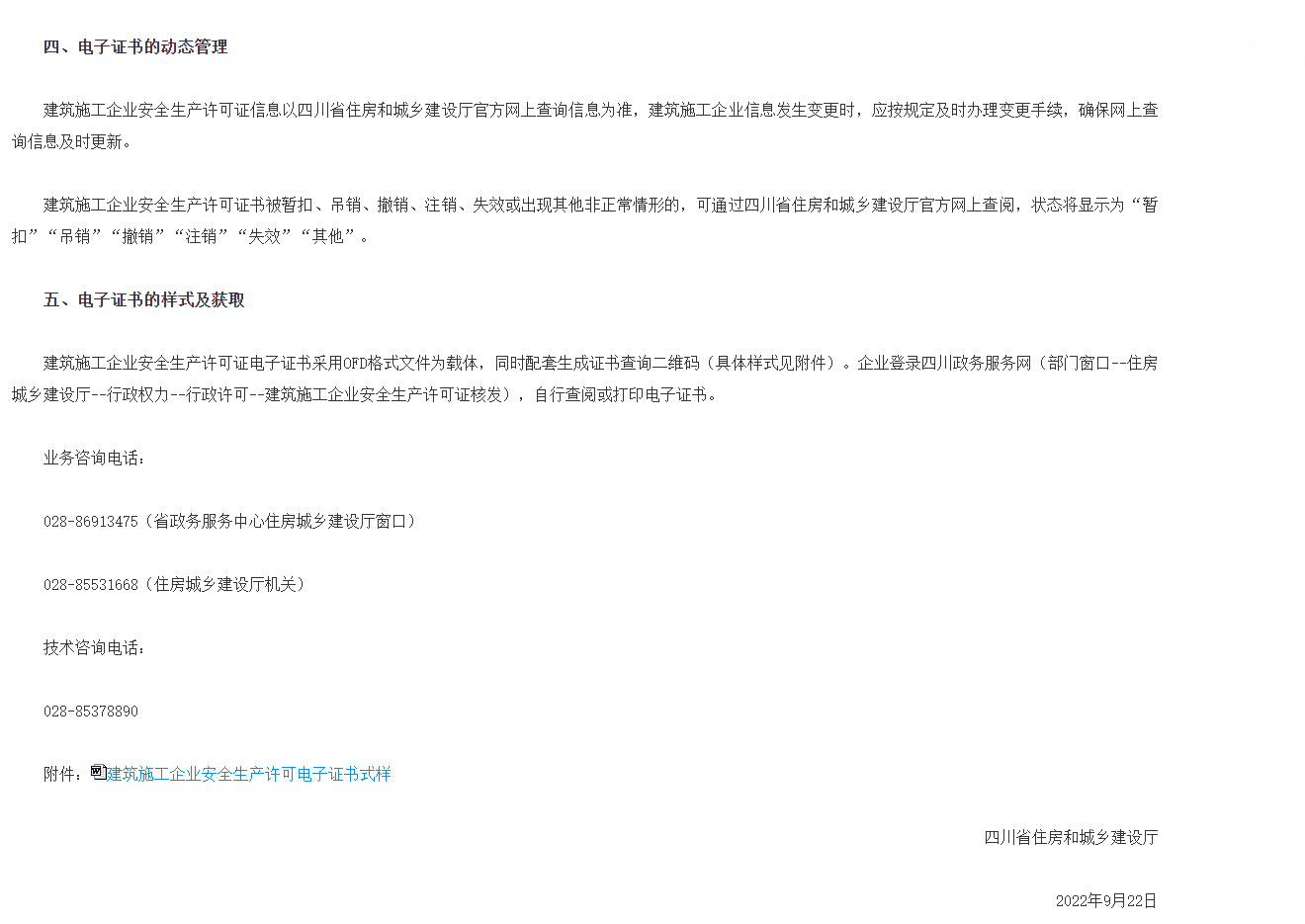 四、电子证书的动态管理

建筑施工企业安全生产许可证信息以四川省住房和城乡建设厅官方网上查询信息为准，建筑施工企业信息发生变更时，应按规定及时办理变更手续，确保网上查询信息及时更新。

建筑施工企业安全生产许可证书被暂扣、吊销、撤销、注销、失效或出现其他非正常情形的，可通过四川省住房和城乡建设厅官方网上查阅，状态将显示为“暂扣”“吊销”“撤销”“注销”“失效”“其他”。

五、电子证书的样式及获取

建筑施工企业安全生产许可证电子证书采用OFD格式文件为载体，同时配套生成证书查询二维码（具体样式见附件）。企业登录四川政务服务网（部门窗口--住房城乡建设厅--行政权力--行政许可--建筑施工企业安全生产许可证核发），自行查阅或打印电子证书。

业务咨询电话：

028-86913475（省政务服务中心住房城乡建设厅窗口）

028-85531668（住房城乡建设厅机关）

技术咨询电话：

028-85378890

附件：建筑施工企业安全生产许可电子证书式样

四川省住房和城乡建设厅

2022年9月22日